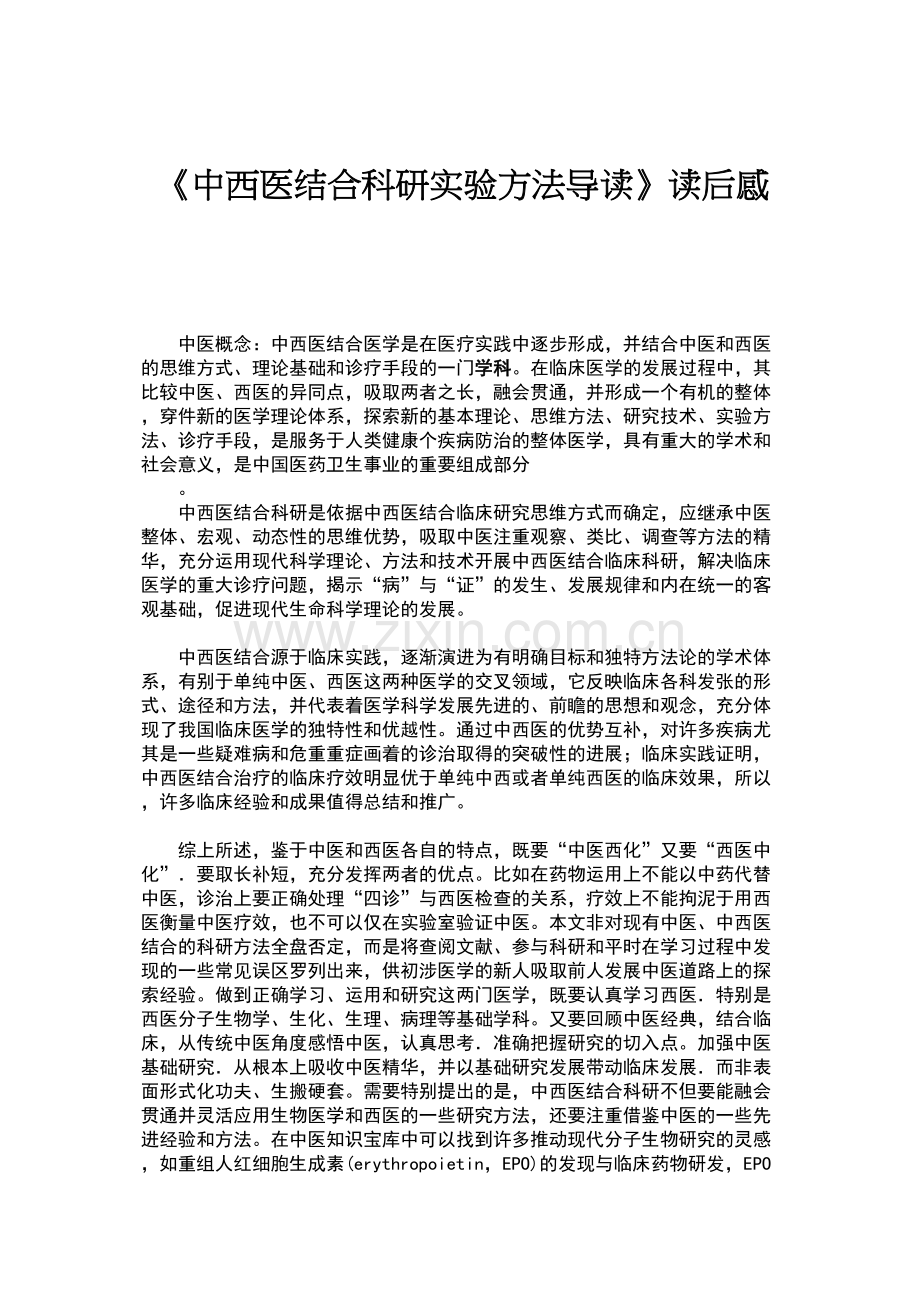 《中西医结合科研实验方法导读》读后感

中医概念：中西医结合医学是在医疗实践中逐步形成，并结合中医和西医的思维方式、理论基础和诊疗手段的一门学科。在临床医学的发展过程中，其比较中医、西医的异同点，吸取两者之长，融会贯通，并形成一个有机的整体，穿件新的医学理论体系，探索新的基本理论、思维方法、研究技术、实验方法、诊疗手段，是服务于人类健康个疾病防治的整体医学，具有重大的学术和社会意义，是中国医药卫生事业的重要组成部分。

中西医结合科研是依据中西医结合临床研究思维方式而确定，应继承中医整体、宏观、动态性的思维优势，吸取中医注重观察、类比、调查等方法的精华，充分运用现代科学理论、方法和技术开展中西医结合临床科研，解决临床医学的重大诊疗问题，揭示“病”与“证”的发生、发展规律和内在统一的客观基础，促进现代生命科学理论的发展。

中西医结合源于临床实践，逐渐演进为有明确目标和独特方法论的学术体系，有别于单纯中医、西医这两种医学的交叉领域，它反映临床各科发张的形式、途径和方法，并代表着医学科学发展先进的、前瞻的思想和观念，充分体现了我国临床医学的独特性和优越性。通过中西医的优势互补，对许多疾病尤其是一些疑难病和危重重症画着的诊治取得的突破性的进展；临床实践证明，中西医结合治疗的临床疗效明显优于单纯中西或者单纯西医的临床效果，所以，许多临床经验和成果值得总结和推广。

综上所述，鉴于中医和西医各自的特点，既要“中医西化”又要“西医中化”．要取长补短，充分发挥两者的优点。比如在药物运用上不能以中药代替中医，诊治上要正确处理“四诊”与西医检查的关系，疗效上不能拘泥于用西医衡量中医疗效，也不可以仅在实验室验证中医。本文非对现有中医、中西医结合的科研方法全盘否定，而是将查阅文献、参与科研和平时在学习过程中发现的一些常见误区罗列出来，供初涉医学的新人吸取前人发展中医道路上的探索经验。做到正确学习、运用和研究这两门医学，既要认真学习西医．特别是西医分子生物学、生化、生理、病理等基础学科。又要回顾中医经典，结合临床，从传统中医角度感悟中医，认真思考．准确把握研究的切入点。加强中医基础研究．从根本上吸收中医精华，并以基础研究发展带动临床发展．而非表面形式化功夫、生搬硬套。需要特别提出的是，中西医结合科研不但要能融会贯通并灵活应用生物医学和西医的一些研究方法，还要注重借鉴中医的一些先进经验和方法。在中医知识宝库中可以找到许多推动现代分子生物研究的灵感，如重组人红细胞生成素(erythropoietin，EPO)的发现与临床药物研发，EPO

www.zixin.com.cn